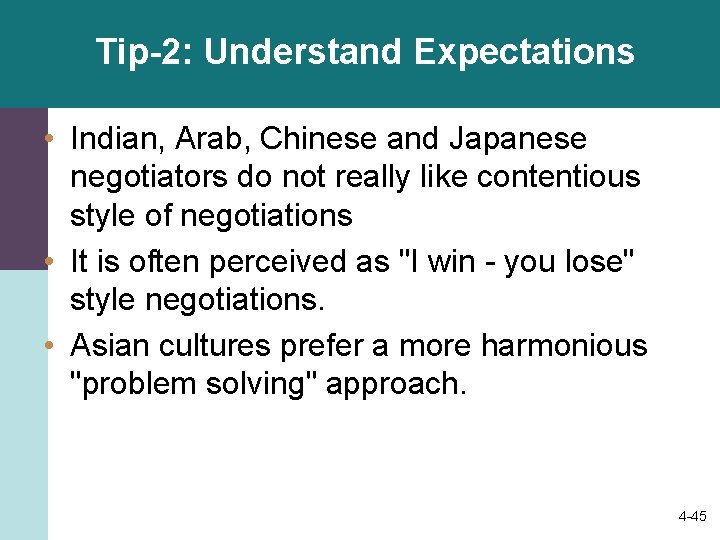 Tip-2: Understand Expectations

• Indian, Arab, Chinese and Japanese negotiators do not really like contentious style of negotiations
• It is often perceived as "I win - you lose" style negotiations.
• Asian cultures prefer a more harmonious "problem solving" approach.

4-45